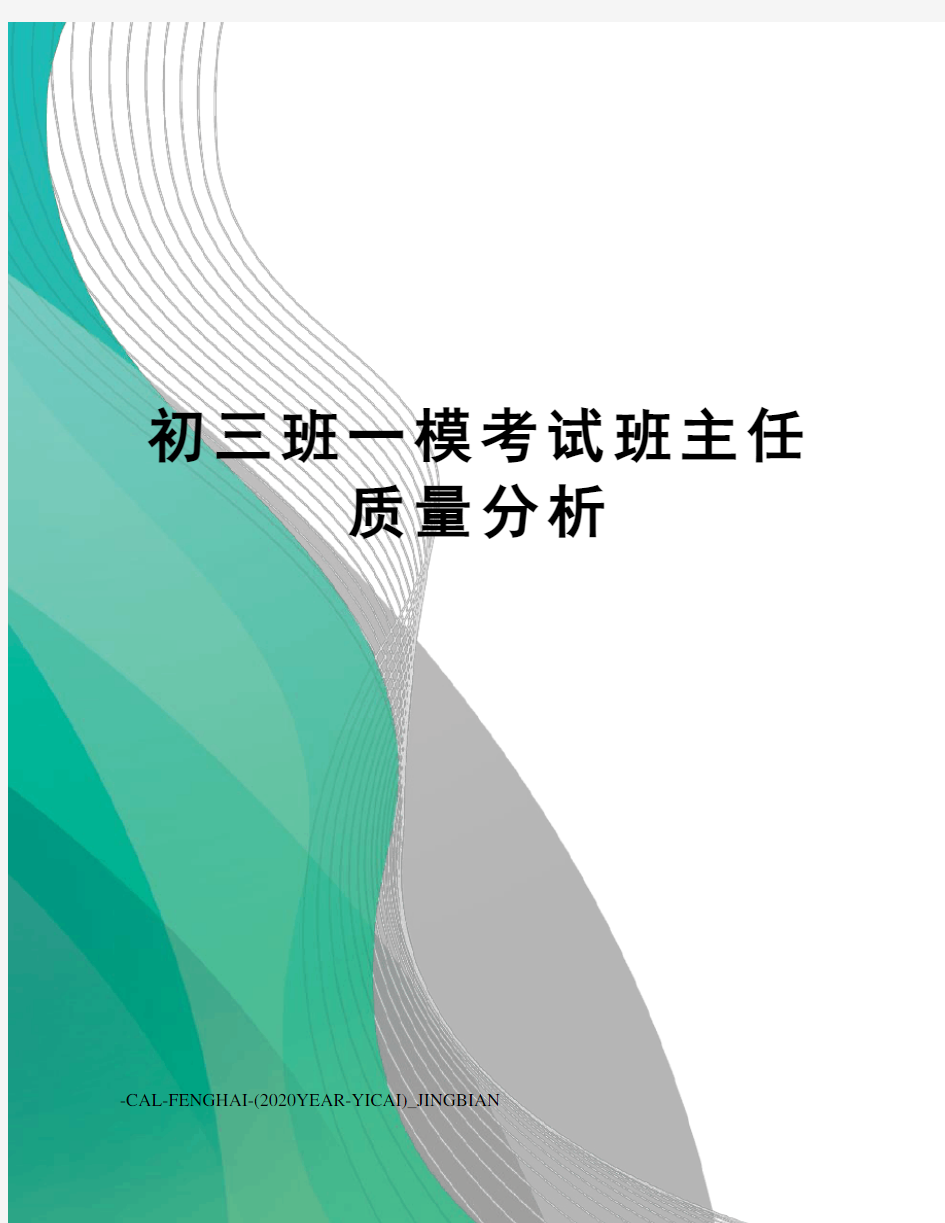 初三班一模考试班主任质量分析

-CAL-FENGHAI-(2020YEAR-YICAI)_JINGBIAN